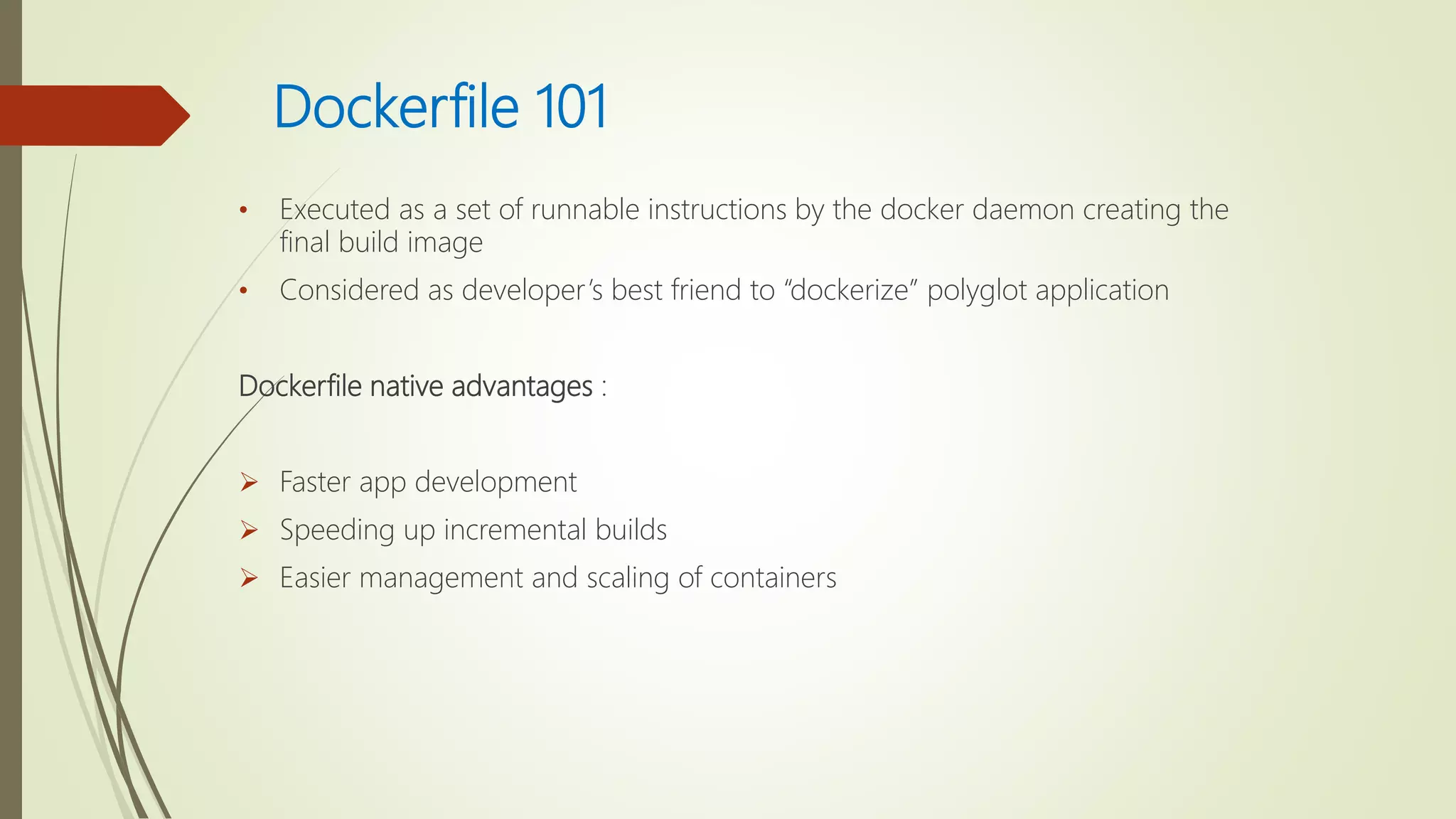 Dockerfile 101

• Executed as a set of runnable instructions by the docker daemon creating the final build image
• Considered as developer's best friend to "dockerize" polyglot application

Dockerfile native advantages :

➢ Faster app development
➢ Speeding up incremental builds
➢ Easier management and scaling of containers